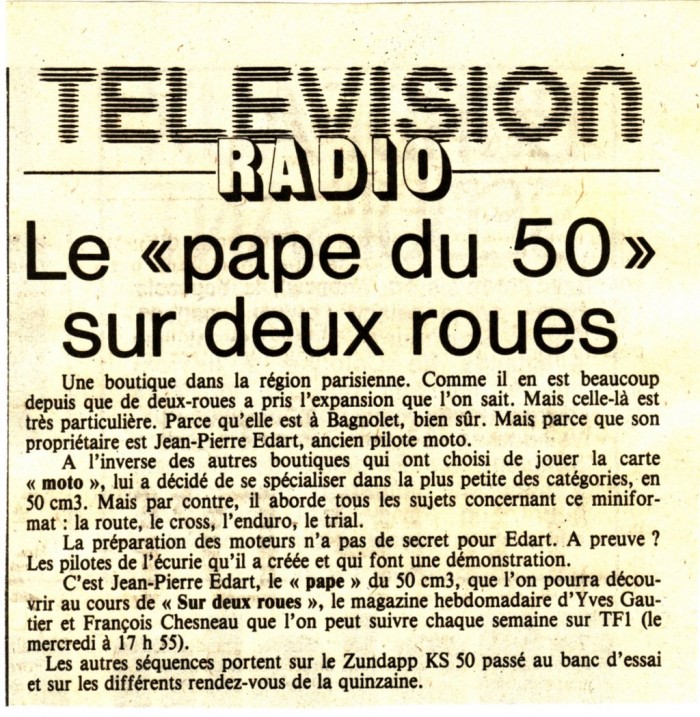 TELEVISION
RADIO

Le «pape du 50» sur deux roues

Une boutique dans la région parisienne. Comme il en est beaucoup depuis que de deux-roues a pris l'expansion que l'on sait. Mais celle-là est très particulière. Parce qu'elle est à Bagnolet, bien sûr. Mais parce que son propriétaire est Jean-Pierre Edart, ancien pilote moto.

A l'inverse des autres boutiques qui ont choisi de jouer la carte « moto », lui a décidé de se spécialiser dans la plus petite des catégories, en 50 cm3. Mais par contre, il aborde tous les sujets concernant ce miniformat : la route, le cross, l'enduro, le trial.

La préparation des moteurs n'a pas de secret pour Edart. A preuve ? Les pilotes de l'écurie qu'il a créée et qui font une démonstration.

C'est Jean-Pierre Edart, le « pape » du 50 cm3, que l'on pourra découvrir au cours de « Sur deux roues », le magazine hebdomadaire d'Yves Gautier et François Chesneau que l'on peut suivre chaque semaine sur TF1 (le mercredi à 17 h 55).

Les autres séquences portent sur le Zundapp KS 50 passé au banc d'essai et sur les différents rendez-vous de la quinzaine.